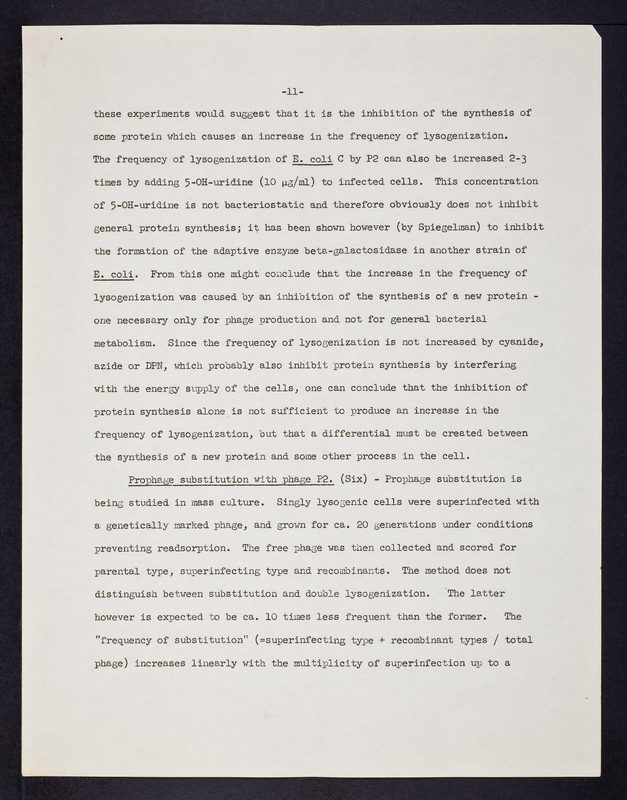 -11-

these experiments would suggest that it is the inhibition of the synthesis of some protein which causes an increase in the frequency of lysogenization. The frequency of lysogenization of E. coli C by P2 can also be increased 2-3 times by adding 5-OH-uridine (10 μg/ml) to infected cells. This concentration of 5-OH-uridine is not bacteriostatic and therefore obviously does not inhibit general protein synthesis; it has been shown however (by Spiegelman) to inhibit the formation of the adaptive enzyme beta-galactosidase in another strain of E. coli. From this one might conclude that the increase in the frequency of lysogenization was caused by an inhibition of the synthesis of a new protein - one necessary only for phage production and not for general bacterial metabolism. Since the frequency of lysogenization is not increased by cyanide, azide or DPN, which probably also inhibit protein synthesis by interfering with the energy supply of the cells, one can conclude that the inhibition of protein synthesis alone is not sufficient to produce an increase in the frequency of lysogenization, but that a differential must be created between the synthesis of a new protein and some other process in the cell.

Prophage substitution with phage P2. (Six) - Prophage substitution is being studied in mass culture. Singly lysogenic cells were superinfected with a genetically marked phage, and grown for ca. 20 generations under conditions preventing readsorption. The free phage was then collected and scored for parental type, superinfecting type and recombinants. The method does not distinguish between substitution and double lysogenization. The latter however is expected to be ca. 10 times less frequent than the former. The "frequency of substitution" (=superinfecting type + recombinant types / total phage) increases linearly with the multiplicity of superinfection up to a